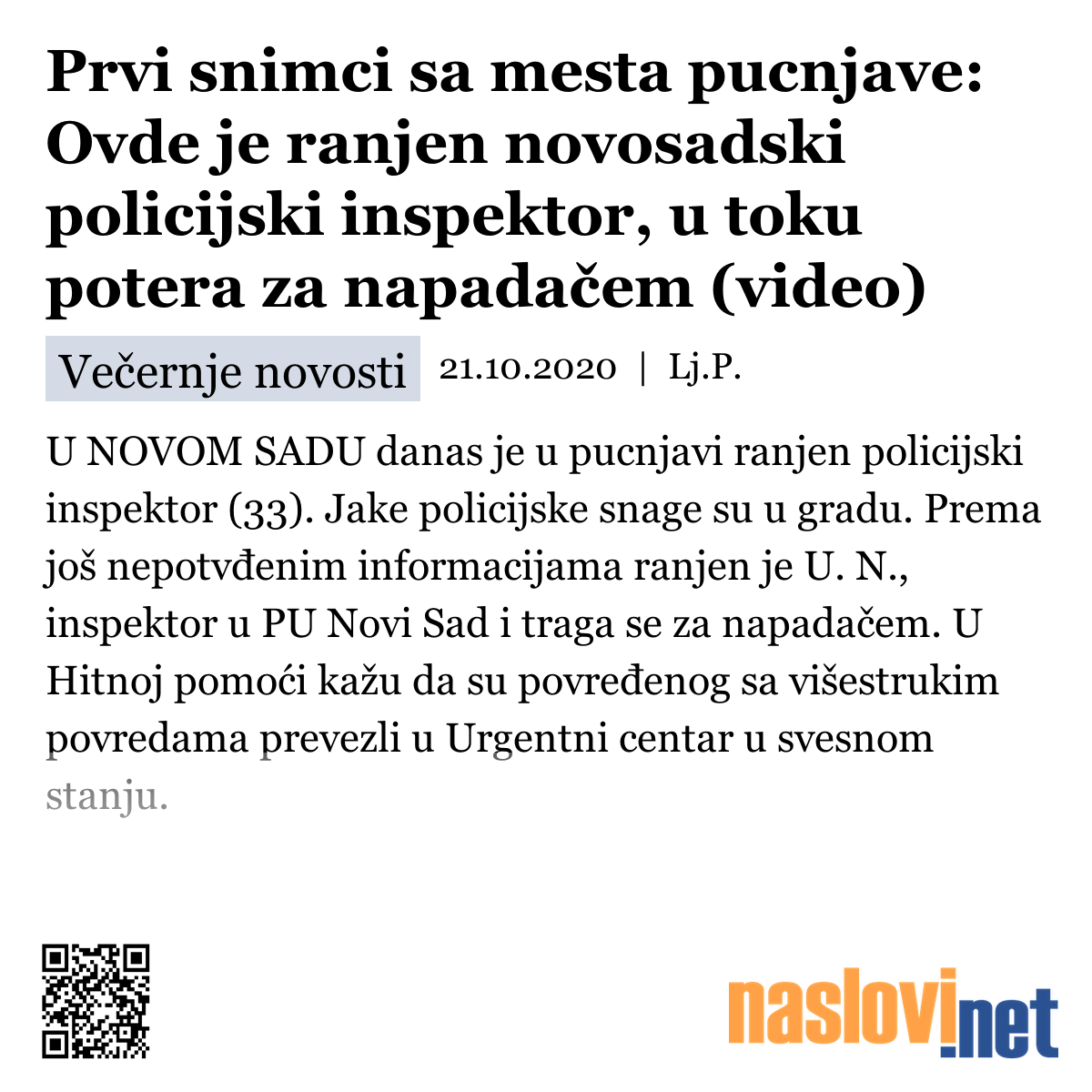 Prvi snimci sa mesta pucnjave: Ovde je ranjen novosadski policijski inspektor, u toku potera za napadačem (video)

Večernje novosti 21.10.2020 | Lj.P.

U NOVOM SADU danas je u pucnjavi ranjen policijski inspektor (33). Jake policijske snage su u gradu. Prema još nepotvđenim informacijama ranjen je U. N., inspektor u PU Novi Sad i traga se za napadačem. U Hitnoj pomoći kažu da su povređenog sa višestrukim povredama prevezli u Urgentni centar u svesnom stanju.

naslovi.net